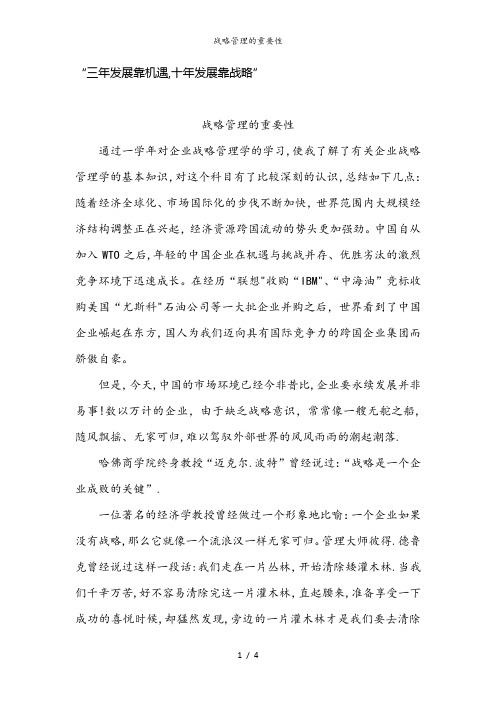 战略管理的重要性

“三年发展靠机遇,十年发展靠战略”

战略管理的重要性

通过一学年对企业战略管理学的学习,使我了解了有关企业战略管理学的基本知识,对这个科目有了比较深刻的认识,总结如下几点:随着经济全球化、市场国际化的步伐不断加快,世界范围内大规模经济结构调整正在兴起,经济资源跨国流动的势头更加强劲。中国自从加入WTO之后,年轻的中国企业在机遇与挑战并存、优胜劣汰的激烈竞争环境下迅速成长。在经历“联想”收购“IBM”、“中海油”竞标收购美国“尤斯科”石油公司等一大批企业并购之后,世界看到了中国企业崛起在东方,国人为我们迈向具有国际竞争力的跨国企业集团而骄傲自豪。

但是,今天,中国的市场环境已经今非昔比,企业要永续发展并非易事!数以万计的企业,由于缺乏战略意识,常常像一艘无舵之船,随风飘摇、无家可归,难以驾驭外部世界的风风雨雨的潮起潮落.

哈佛商学院终身教授“迈克尔.波特”曾经说过:“战略是一个企业成败的关键”.

一位著名的经济学教授曾经做过一个形象地比喻:一个企业如果没有战略,那么它就像一个流浪汉一样无家可归。管理大师彼得.德鲁克曾经说过这样一段话:我们走在一片丛林,开始清除矮灌木林.当我们千辛万苦,好不容易清除完这一片灌木林,直起腰来,准备享受一下成功的喜悦时候,却猛然发现,旁边的一片灌木林才是我们要去清除

1 / 4